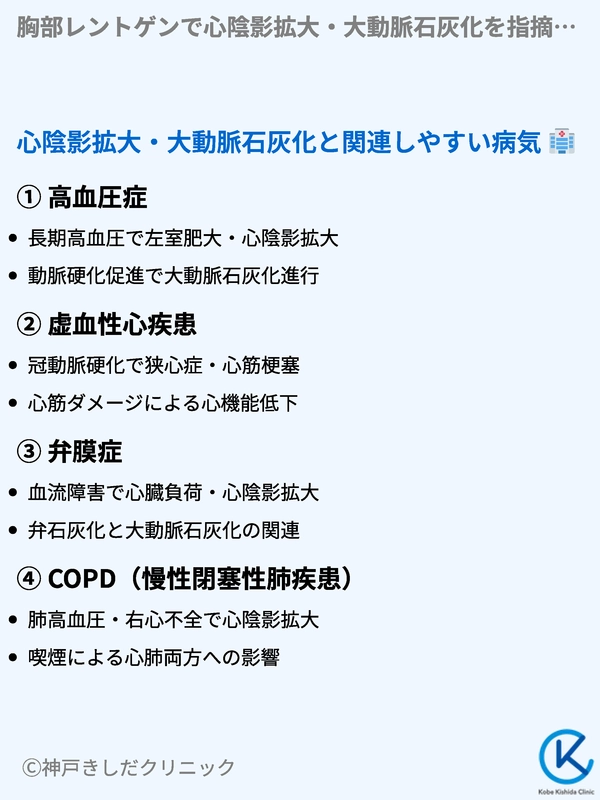 胸部レントゲンで心陰影拡大・大動脈石灰化を指摘…

心陰影拡大・大動脈石灰化と関連しやすい病気

① 高血圧症

• 長期高血圧で左室肥大・心陰影拡大
• 動脈硬化促進で大動脈石灰化進行

② 虚血性心疾患

• 冠動脈硬化で狭心症・心筋梗塞
• 心筋ダメージによる心機能低下

③ 弁膜症

• 血流障害で心臓負荷・心陰影拡大
• 弁石灰化と大動脈石灰化の関連

④ COPD（慢性閉塞性肺疾患）

• 肺高血圧・右心不全で心陰影拡大
• 喫煙による心肺両方への影響

©神戸きしだクリニック

Kobe Kishida Clinic